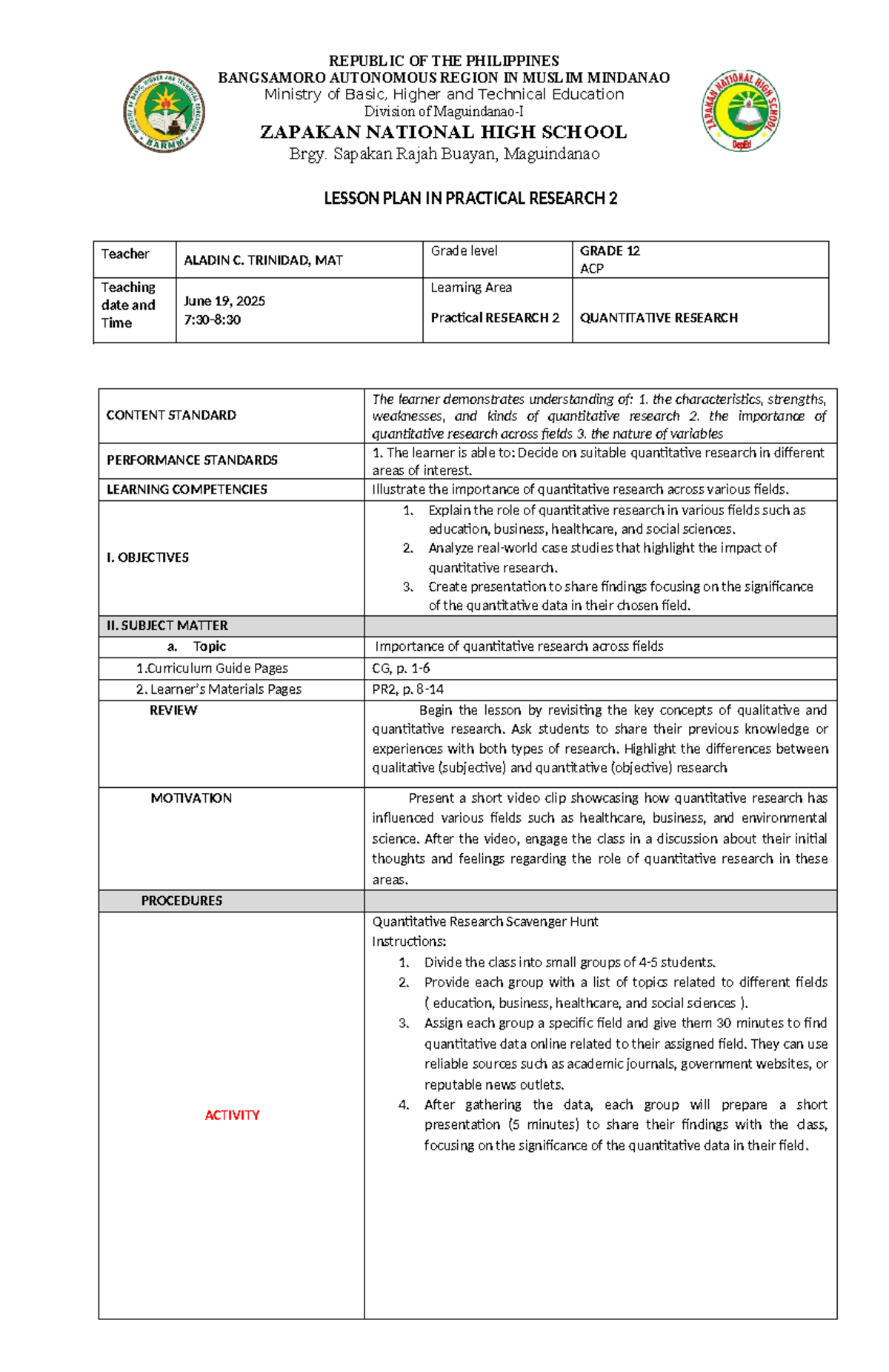 REPUBLIC OF THE PHILIPPINES
BANGSAMORO AUTONOMOUS REGION IN MUSLIM MINDANAO
Ministry of Basic, Higher and Technical Education
Division of Maguindanao-I
ZAPAKAN NATIONAL HIGH SCHOOL
Brgy. Sapakan Rajah Buayan, Maguindanao

LESSON PLAN IN PRACTICAL RESEARCH 2

| Teacher | ALADIN C. TRINIDAD, MAT | Grade level | GRADE 12 ACP |
|---|---|---|---|
| Teaching date and Time | June 19, 2025 7:30-8:30 | Learning Area Practical RESEARCH 2 | QUANTITATIVE RESEARCH |

| CONTENT STANDARD | The learner demonstrates understanding of: 1. the characteristics, strengths, weaknesses, and kinds of quantitative research 2. the importance of quantitative research across fields 3. the nature of variables |
|---|---|
| PERFORMANCE STANDARDS | 1. The learner is able to: Decide on suitable quantitative research in different areas of interest. |
| LEARNING COMPETENCIES | Illustrate the importance of quantitative research across various fields. |
| I. OBJECTIVES | 1. Explain the role of quantitative research in various fields such as education, business, healthcare, and social sciences. 2. Analyze real-world case studies that highlight the impact of quantitative research. 3. Create presentation to share findings focusing on the significance of the quantitative data in their chosen field. |
| II. SUBJECT MATTER | |
| a. Topic | Importance of quantitative research across fields |
| 1.Curriculum Guide Pages | CG, p. 1-6 |
| 2. Learner's Materials Pages | PR2, p. 8-14 |
| REVIEW | Begin the lesson by revisiting the key concepts of qualitative and quantitative research. Ask students to share their previous knowledge or experiences with both types of research. Highlight the differences between qualitative (subjective) and quantitative (objective) research |
| MOTIVATION | Present a short video clip showcasing how quantitative research has influenced various fields such as healthcare, business, and environmental science. After the video, engage the class in a discussion about their initial thoughts and feelings regarding the role of quantitative research in these areas. |
| PROCEDURES | |
| ACTIVITY | Quantitative Research Scavenger Hunt Instructions: 1. Divide the class into small groups of 4-5 students. 2. Provide each group with a list of topics related to different fields ( education, business, healthcare, and social sciences ). 3. Assign each group a specific field and give them 30 minutes to find quantitative data online related to their assigned field. They can use reliable sources such as academic journals, government websites, or reputable news outlets. 4. After gathering the data, each group will prepare a short presentation (5 minutes) to share their findings with the class, focusing on the significance of the quantitative data in their field. |